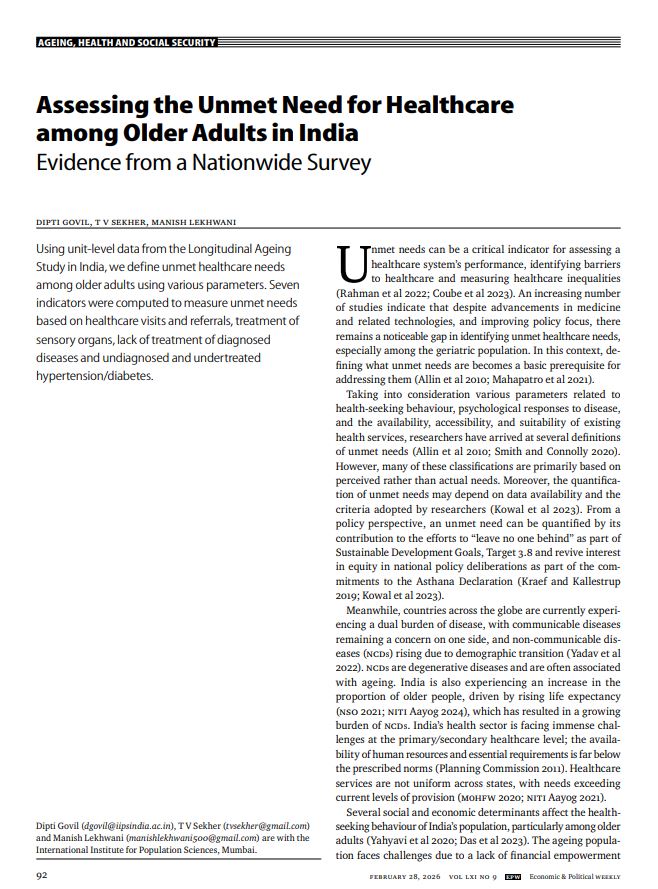 AGEING, HEALTH AND SOCIAL SECURITY

Assessing the Unmet Need for Healthcare among Older Adults in India
Evidence from a Nationwide Survey

DIPTI GOVIL, T V SEKHER, MANISH LEKHWANI

Using unit-level data from the Longitudinal Ageing Study in India, we define unmet healthcare needs among older adults using various parameters. Seven indicators were computed to measure unmet needs based on healthcare visits and referrals, treatment of sensory organs, lack of treatment of diagnosed diseases and undiagnosed and undertreated hypertension/diabetes.

Dipti Govil (dgovil@iipsindia.ac.in), T V Sekher (tvsekher@gmail.com) and Manish Lekhwani (manishlekhwani500@gmail.com) are with the International Institute for Population Sciences, Mumbai.

Unmet needs can be a critical indicator for assessing a healthcare system's performance, identifying barriers to healthcare and measuring healthcare inequalities (Rahman et al 2022; Coube et al 2023). An increasing number of studies indicate that despite advancements in medicine and related technologies, and improving policy focus, there remains a noticeable gap in identifying unmet healthcare needs, especially among the geriatric population. In this context, defining what unmet needs are becomes a basic prerequisite for addressing them (Allin et al 2010; Mahapatro et al 2021).

Taking into consideration various parameters related to health-seeking behaviour, psychological responses to disease, and the availability, accessibility, and suitability of existing health services, researchers have arrived at several definitions of unmet needs (Allin et al 2010; Smith and Connolly 2020). However, many of these classifications are primarily based on perceived rather than actual needs. Moreover, the quantification of unmet needs may depend on data availability and the criteria adopted by researchers (Kowal et al 2023). From a policy perspective, an unmet need can be quantified by its contribution to the efforts to "leave no one behind" as part of Sustainable Development Goals, Target 3.8 and revive interest in equity in national policy deliberations as part of the commitments to the Asthana Declaration (Kraef and Kallestrup 2019; Kowal et al 2023).

Meanwhile, countries across the globe are currently experiencing a dual burden of disease, with communicable diseases remaining a concern on one side, and non-communicable diseases (NCDs) rising due to demographic transition (Yadav et al 2022). NCDs are degenerative diseases and are often associated with ageing. India is also experiencing an increase in the proportion of older people, driven by rising life expectancy (NSO 2021; NITI Aayog 2024), which has resulted in a growing burden of NCDs. India's health sector is facing immense challenges at the primary/secondary healthcare level; the availability of human resources and essential requirements is far below the prescribed norms (Planning Commission 2011). Healthcare services are not uniform across states, with needs exceeding current levels of provision (MOHFW 2020; NITI Aayog 2021).

Several social and economic determinants affect the health-seeking behaviour of India's population, particularly among older adults (Yahyavi et al 2020; Das et al 2023). The ageing population faces challenges due to a lack of financial empowerment

92 FEBRUARY 28, 2026 VOL LXI NO 9 EPW Economic & Political WEEKLY